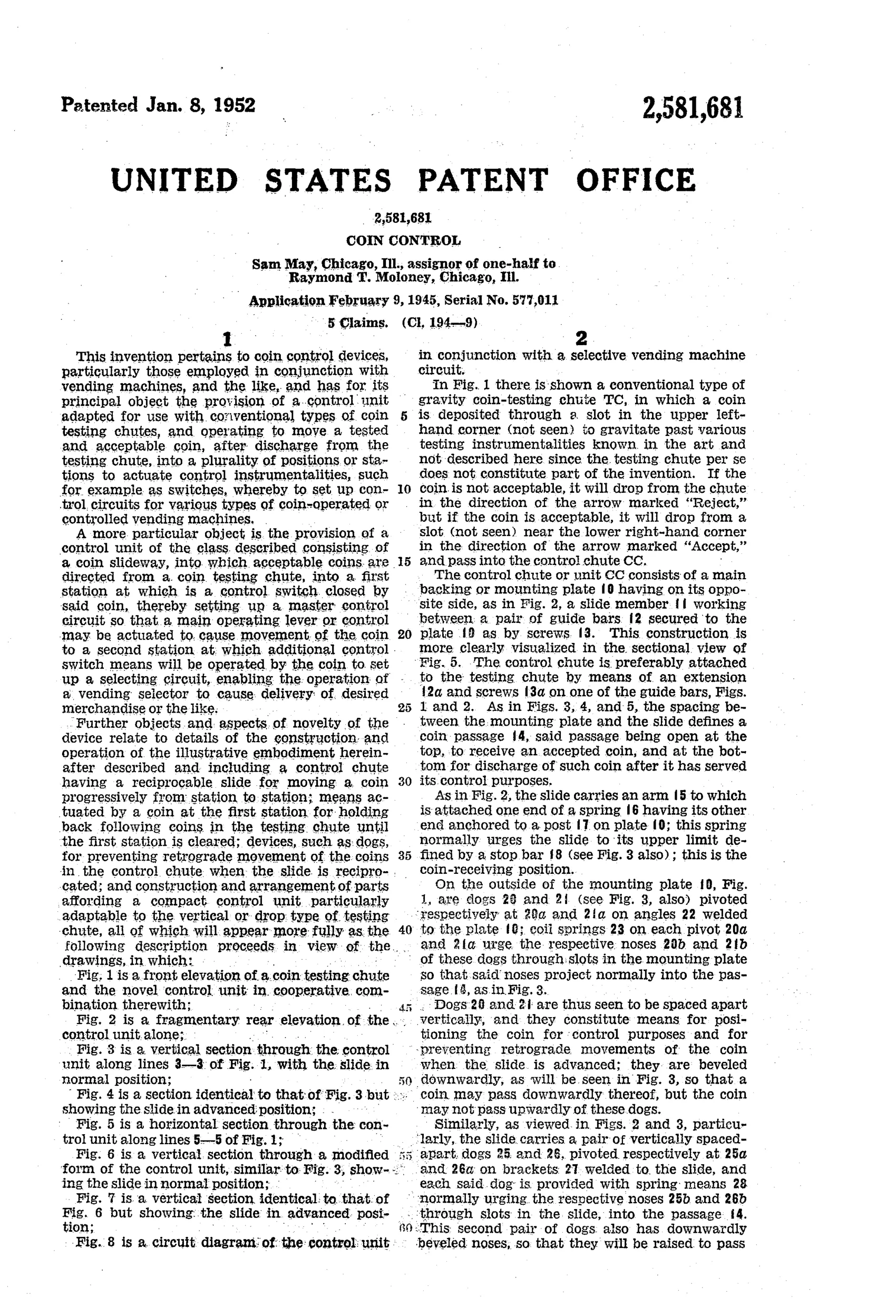 Patented Jan. 8, 1952

2,581,681

UNITED STATES PATENT OFFICE

2,581,681

COIN CONTROL

Sam May, Chicago, Ill., assignor of one-half to Raymond T. Moloney, Chicago, Ill.

Application February 9, 1945, Serial No. 577,011

5 Claims. (Cl. 194—9)

1

This invention pertains to coin control devices, particularly those employed in conjunction with vending machines, and the like, and has for its principal object the provision of a control unit adapted for use with conventional types of coin testing chutes, and operating to move a tested and acceptable coin, after discharge from the testing chute, into a plurality of positions or stations to actuate control instrumentalities, such for example as switches, whereby to set up control circuits for various types of coin-operated or controlled vending machines.

A more particular object is the provision of a control unit of the class described consisting of a coin slideway, into which acceptable coins are directed from a coin testing chute, into a first station at which is a control switch closed by said coin, thereby setting up a master control circuit so that a main operating lever or control may be actuated to cause movement of the coin to a second station at which additional control switch means will be operated by the coin to set up a selecting circuit, enabling the operation of a vending selector to cause delivery of desired merchandise or the like.

Further objects and aspects of novelty of the device relate to details of the construction and operation of the illustrative embodiment hereinafter described and including a control chute having a reciprocable slide for moving a coin progressively from station to station; means actuated by a coin at the first station for holding back following coins in the testing chute until the first station is cleared; devices, such as dogs, for preventing retrograde movement of the coins in the control chute when the slide is reciprocated; and construction and arrangement of parts affording a compact control unit particularly adaptable to the vertical or drop type of testing chute, all of which will appear more fully as the following description proceeds in view of the drawings, in which:

Fig. 1 is a front elevation of a coin testing chute and the novel control unit in cooperative combination therewith;

Fig. 2 is a fragmentary rear elevation of the control unit alone;

Fig. 3 is a vertical section through the control unit along lines 3—3 of Fig. 1, with the slide in normal position;

Fig. 4 is a section identical to that of Fig. 3 but showing the slide in advanced position;

Fig. 5 is a horizontal section through the control unit along lines 5—5 of Fig. 1;

Fig. 6 is a vertical section through a modified form of the control unit, similar to Fig. 3, showing the slide in normal position;

Fig. 7 is a vertical section identical to that of Fig. 6 but showing the slide in advanced position;

Fig. 8 is a circuit diagram of the control unit

2

in conjunction with a selective vending machine circuit.

In Fig. 1 there is shown a conventional type of gravity coin-testing chute TC, in which a coin is deposited through a slot in the upper left-hand corner (not seen) to gravitate past various testing instrumentalities known in the art and not described here since the testing chute per se does not constitute part of the invention. If the coin is not acceptable, it will drop from the chute in the direction of the arrow marked "Reject," but if the coin is acceptable, it will drop from a slot (not seen) near the lower right-hand corner in the direction of the arrow marked "Accept," and pass into the control chute CC.

The control chute or unit CC consists of a main backing or mounting plate 10 having on its opposite side, as in Fig. 2, a slide member 11 working between a pair of guide bars 12 secured to the plate 10 as by screws 13. This construction is more clearly visualized in the sectional view of Fig. 5. The control chute is preferably attached to the testing chute by means of an extension 12a and screws 13a on one of the guide bars, Figs. 1 and 2. As in Figs. 3, 4, and 5, the spacing between the mounting plate and the slide defines a coin passage 14, said passage being open at the top, to receive an accepted coin, and at the bottom for discharge of such coin after it has served its control purposes.

As in Fig. 2, the slide carries an arm 15 to which is attached one end of a spring 16 having its other end anchored to a post 17 on plate 10; this spring normally urges the slide to its upper limit defined by a stop bar 18 (see Fig. 3 also); this is the coin-receiving position.

On the outside of the mounting plate 10, Fig. 1, are dogs 20 and 21 (see Fig. 3, also) pivoted respectively at 20a and 21a on angles 22 welded to the plate 10; coil springs 23 on each pivot 20a and 21a urge the respective noses 20b and 21b of these dogs through slots in the mounting plate so that said noses project normally into the passage 14, as in Fig. 3.

Dogs 20 and 21 are thus seen to be spaced apart vertically, and they constitute means for positioning the coin for control purposes and for preventing retrograde movements of the coin when the slide is advanced; they are beveled downwardly, as will be seen in Fig. 3, so that a coin may pass downwardly thereof, but the coin may not pass upwardly of these dogs.

Similarly, as viewed in Figs. 2 and 3, particularly, the slide carries a pair of vertically spaced-apart dogs 25 and 26, pivoted respectively at 25a and 26a on brackets 27 welded to the slide, and each said dog is provided with spring means 28 normally urging the respective noses 25b and 26b through slots in the slide, into the passage 14. This second pair of dogs also has downwardly beveled noses, so that they will be raised to pass